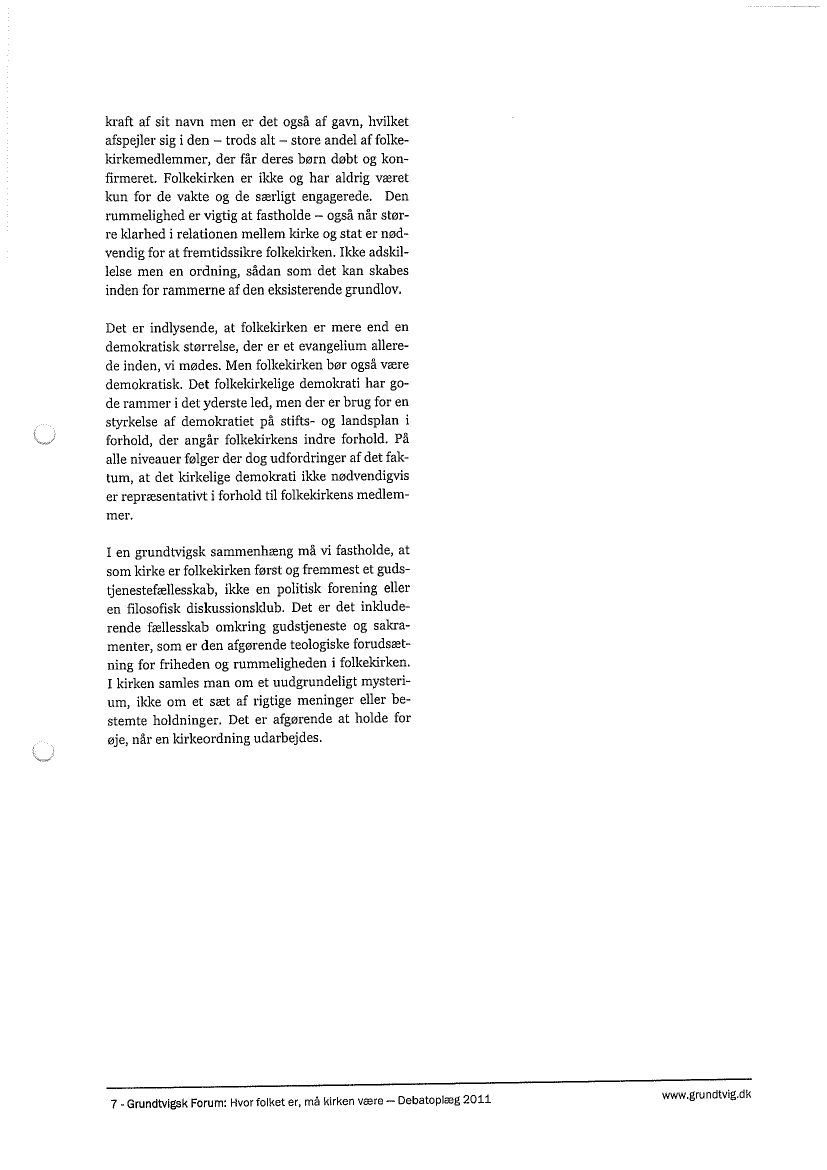 kraft af sit navn men er det også af gavn, hvilket afspejler sig i den – trods alt – store andel af folkekirkemedlemmer, der får deres børn døbt og konfirmeret. Folkekirken er ikke og har aldrig været kun for de vakte og de særligt engagerede. Den rummelighed er vigtig at fastholde – også når større klarhed i relationen mellem kirke og stat er nødvendig for at fremtidssikre folkekirken. Ikke adskillelse men en ordning, sådan som det kan skabes inden for rammerne af den eksisterende grundlov.

Det er indlysende, at folkekirken er mere end en demokratisk størrelse, der er et evangelium allerede inden, vi mødes. Men folkekirken bør også være demokratisk. Det folkekirkelige demokrati har gode rammer i det yderste led, men der er brug for en styrkelse af demokratiet på stifts- og landsplan i forhold, der angår folkekirkens indre forhold. På alle niveauer følger der dog udfordringer af det faktum, at det kirkelige demokrati ikke nødvendigvis er repræsentativt i forhold til folkekirkens medlemmer.

I en grundtvigsk sammenhæng må vi fastholde, at som kirke er folkekirken først og fremmest et gudstjenestefællesskab, ikke en politisk forening eller en filosofisk diskussionsklub. Det er det inkluderende fællesskab omkring gudstjeneste og sakramenter, som er den afgørende teologiske forudsætning for friheden og rummeligheden i folkekirken. I kirken samles man om et uudgrundeligt mysterium, ikke om et sæt af rigtige meninger eller bestemte holdninger. Det er afgørende at holde for øje, når en kirkeordning udarbejdes.

7 - Grundtvigsk Forum: Hvor folket er, må kirken være – Debatoplæg 2011

www.grundtvig.dk